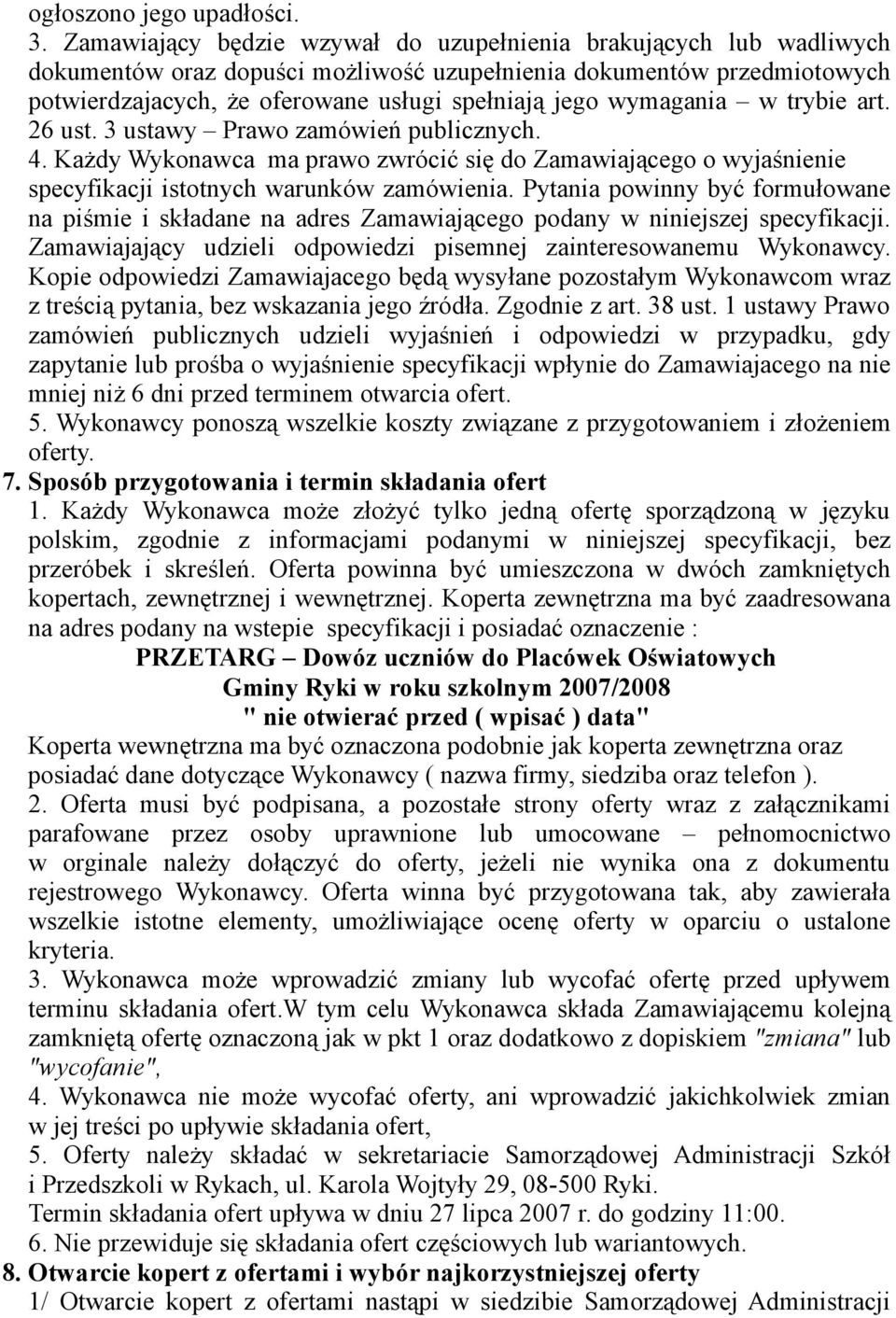 ogłoszono jego upadłości.
3. Zamawiający będzie wzywał do uzupełnienia brakujących lub wadliwych dokumentów oraz dopuści możliwość uzupełnienia dokumentów przedmiotowych potwierdzajacych, że oferowane usługi spełniają jego wymagania – w trybie art. 26 ust. 3 ustawy – Prawo zamówień publicznych.
4. Każdy Wykonawca ma prawo zwrócić się do Zamawiającego o wyjaśnienie specyfikacji istotnych warunków zamówienia. Pytania powinny być formułowane na piśmie i składane na adres Zamawiającego podany w niniejszej specyfikacji. Zamawiajający udzieli odpowiedzi pisemnej zainteresowanemu Wykonawcy. Kopie odpowiedzi Zamawiajacego będą wysyłane pozostałym Wykonawcom wraz z treścią pytania, bez wskazania jego źródła. Zgodnie z art. 38 ust. 1 ustawy Prawo zamówień publicznych udzieli wyjaśnień i odpowiedzi w przypadku, gdy zapytanie lub prośba o wyjaśnienie specyfikacji wpłynie do Zamawiajacego na nie mniej niż 6 dni przed terminem otwarcia ofert.
5. Wykonawcy ponoszą wszelkie koszty związane z przygotowaniem i złożeniem oferty.
7. Sposób przygotowania i termin składania ofert
1. Każdy Wykonawca może złożyć tylko jedną ofertę sporządzoną w języku polskim, zgodnie z informacjami podanymi w niniejszej specyfikacji, bez przeróbek i skreśleń. Oferta powinna być umieszczona w dwóch zamkniętych kopertach, zewnętrznej i wewnętrznej. Koperta zewnętrzna ma być zaadresowana na adres podany na wstepie specyfikacji i posiadać oznaczenie :
PRZETARG – Dowóz uczniów do Placówek Oświatowych
Gminy Ryki w roku szkolnym 2007/2008
" nie otwierać przed ( wpisać ) data"
Koperta wewnętrzna ma być oznaczona podobnie jak koperta zewnętrzna oraz posiadać dane dotyczące Wykonawcy ( nazwa firmy, siedziba oraz telefon ).
2. Oferta musi być podpisana, a pozostałe strony oferty wraz z załącznikami parafowane przez osoby uprawnione lub umocowane – pełnomocnictwo w orginale należy dołączyć do oferty, jeżeli nie wynika ona z dokumentu rejestrowego Wykonawcy. Oferta winna być przygotowana tak, aby zawierała wszelkie istotne elementy, umożliwiające ocenę oferty w oparciu o ustalone kryteria.
3. Wykonawca może wprowadzić zmiany lub wycofać ofertę przed upływem terminu składania ofert.W tym celu Wykonawca składa Zamawiającemu kolejną zamkniętą ofertę oznaczoną jak w pkt 1 oraz dodatkowo z dopiskiem "zmiana" lub "wycofanie",
4. Wykonawca nie może wycofać oferty, ani wprowadzić jakichkolwiek zmian w jej treści po upływie składania ofert,
5. Oferty należy składać w sekretariacie Samorządowej Administracji Szkół i Przedszkoli w Rykach, ul. Karola Wojtyły 29, 08-500 Ryki.
Termin składania ofert upływa w dniu 27 lipca 2007 r. do godziny 11:00.
6. Nie przewiduje się składania ofert częściowych lub wariantowych.
8. Otwarcie kopert z ofertami i wybór najkorzystniejszej oferty
1/ Otwarcie kopert z ofertami nastąpi w siedzibie Samorządowej Administracji